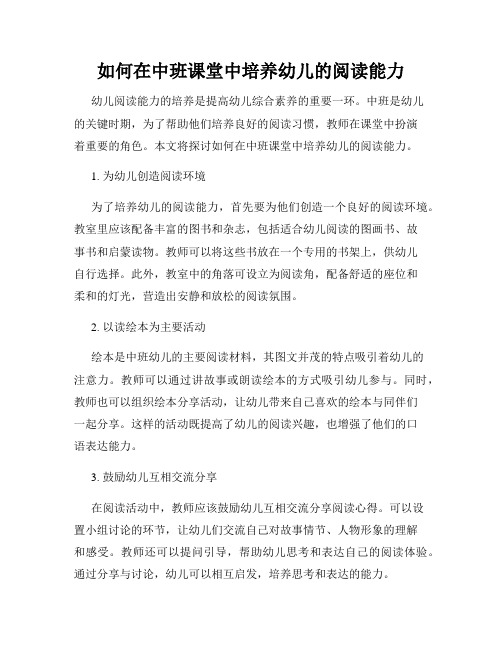 如何在中班课堂中培养幼儿的阅读能力

幼儿阅读能力的培养是提高幼儿综合素养的重要一环。中班是幼儿的关键时期，为了帮助他们培养良好的阅读习惯，教师在课堂中扮演着重要的角色。本文将探讨如何在中班课堂中培养幼儿的阅读能力。

1. 为幼儿创造阅读环境

为了培养幼儿的阅读能力，首先要为他们创造一个良好的阅读环境。教室里应该配备丰富的图书和杂志，包括适合幼儿阅读的图画书、故事书和启蒙读物。教师可以将这些书放在一个专用的书架上，供幼儿自行选择。此外，教室中的角落可设立为阅读角，配备舒适的座位和柔和的灯光，营造出安静和放松的阅读氛围。

2. 以读绘本为主要活动

绘本是中班幼儿的主要阅读材料，其图文并茂的特点吸引着幼儿的注意力。教师可以通过讲故事或朗读绘本的方式吸引幼儿参与。同时，教师也可以组织绘本分享活动，让幼儿带来自己喜欢的绘本与同伴们一起分享。这样的活动既提高了幼儿的阅读兴趣，也增强了他们的口语表达能力。

3. 鼓励幼儿互相交流分享

在阅读活动中，教师应该鼓励幼儿互相交流分享阅读心得。可以设置小组讨论的环节，让幼儿们交流自己对故事情节、人物形象的理解和感受。教师还可以提问引导，帮助幼儿思考和表达自己的阅读体验。通过分享与讨论，幼儿可以相互启发，培养思考和表达的能力。